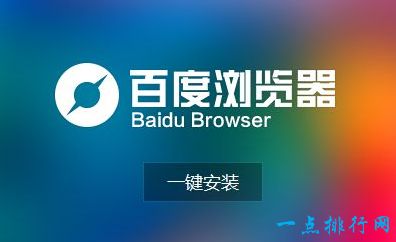 百度浏览器
Baidu Browser

一键安装

一点排行网